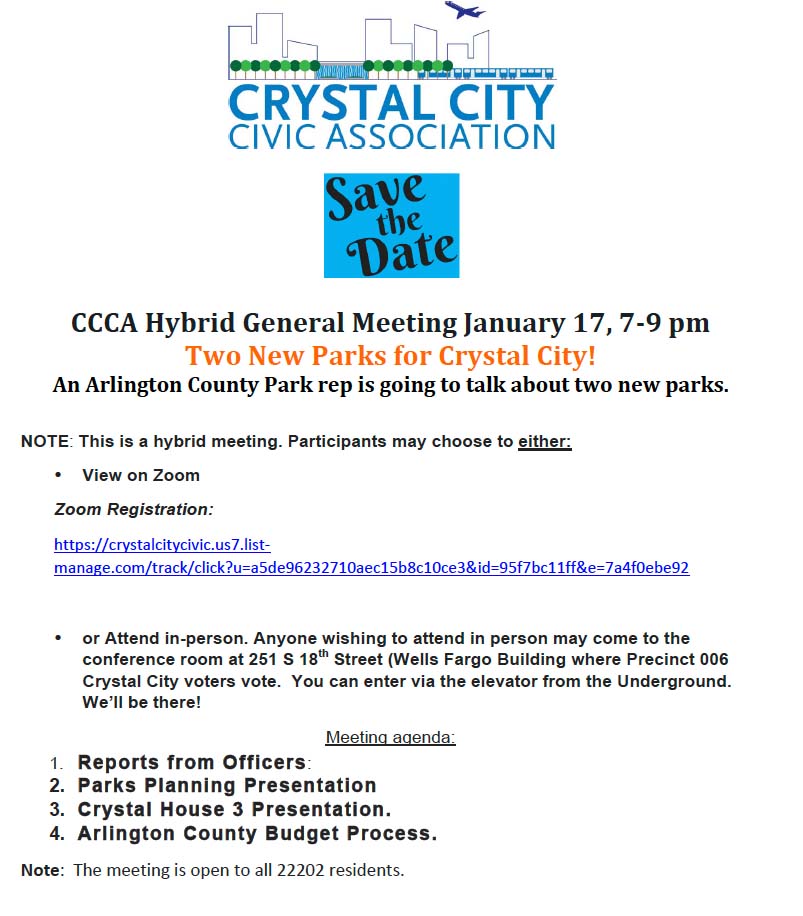 CRYSTAL CITY
CIVIC ASSOCIATION

Save the Date

CCCA Hybrid General Meeting January 17, 7-9 pm

Two New Parks for Crystal City!

An Arlington County Park rep is going to talk about two new parks.

NOTE: This is a hybrid meeting. Participants may choose to either:

• View on Zoom

Zoom Registration:

https://crystalcitycivic.us7.list-manage.com/track/click?u=a5de96232710aec15b8c10ce3&id=95f7bc11ff&e=7a4f0ebe92

• or Attend in-person. Anyone wishing to attend in person may come to the conference room at 251 S 18$^{th}$ Street (Wells Fargo Building where Precinct 006 Crystal City voters vote. You can enter via the elevator from the Underground. We'll be there!

Meeting agenda:

1. Reports from Officers:
2. Parks Planning Presentation
3. Crystal House 3 Presentation.
4. Arlington County Budget Process.

Note: The meeting is open to all 22202 residents.